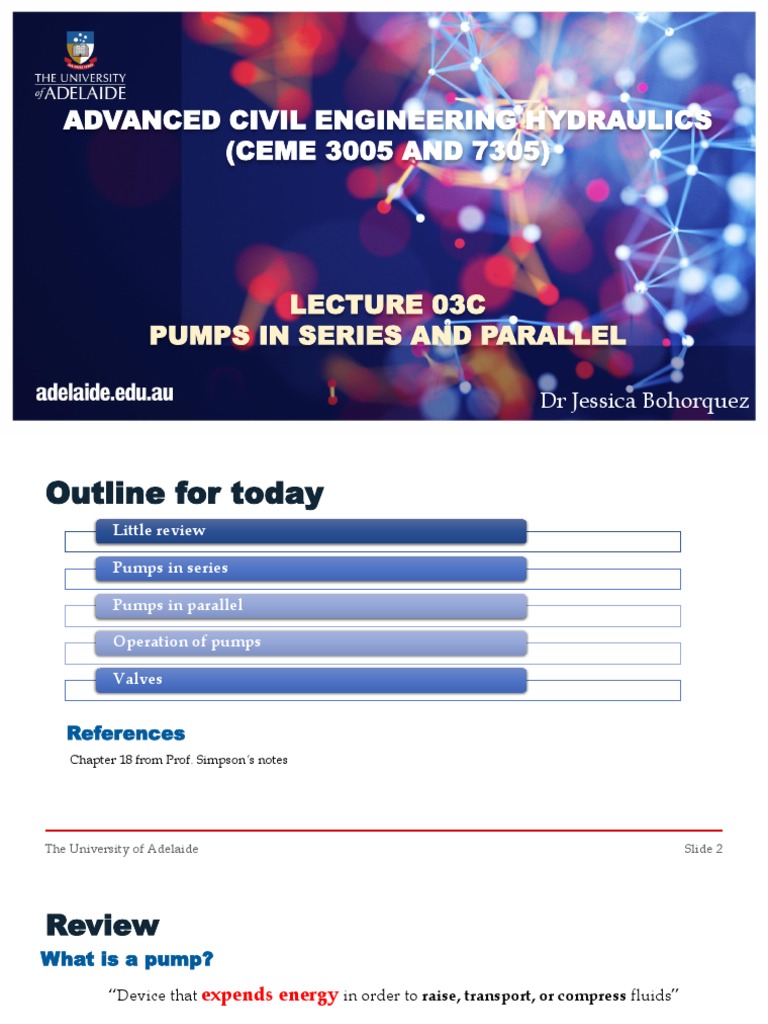 THE UNIVERSITY of ADELAIDE

ADVANCED CIVIL ENGINEERING HYDRAULICS (CEME 3005 AND 7305)

LECTURE 03C
PUMPS IN SERIES AND PARALLEL

adelaide.edu.au

Dr Jessica Bohorquez

Outline for today

Little review

Pumps in series

Pumps in parallel

Operation of pumps

Valves

References

Chapter 18 from Prof. Simpson's notes

The University of Adelaide

Slide 2

Review

What is a pump?

"Device that expends energy in order to raise, transport, or compress fluids"